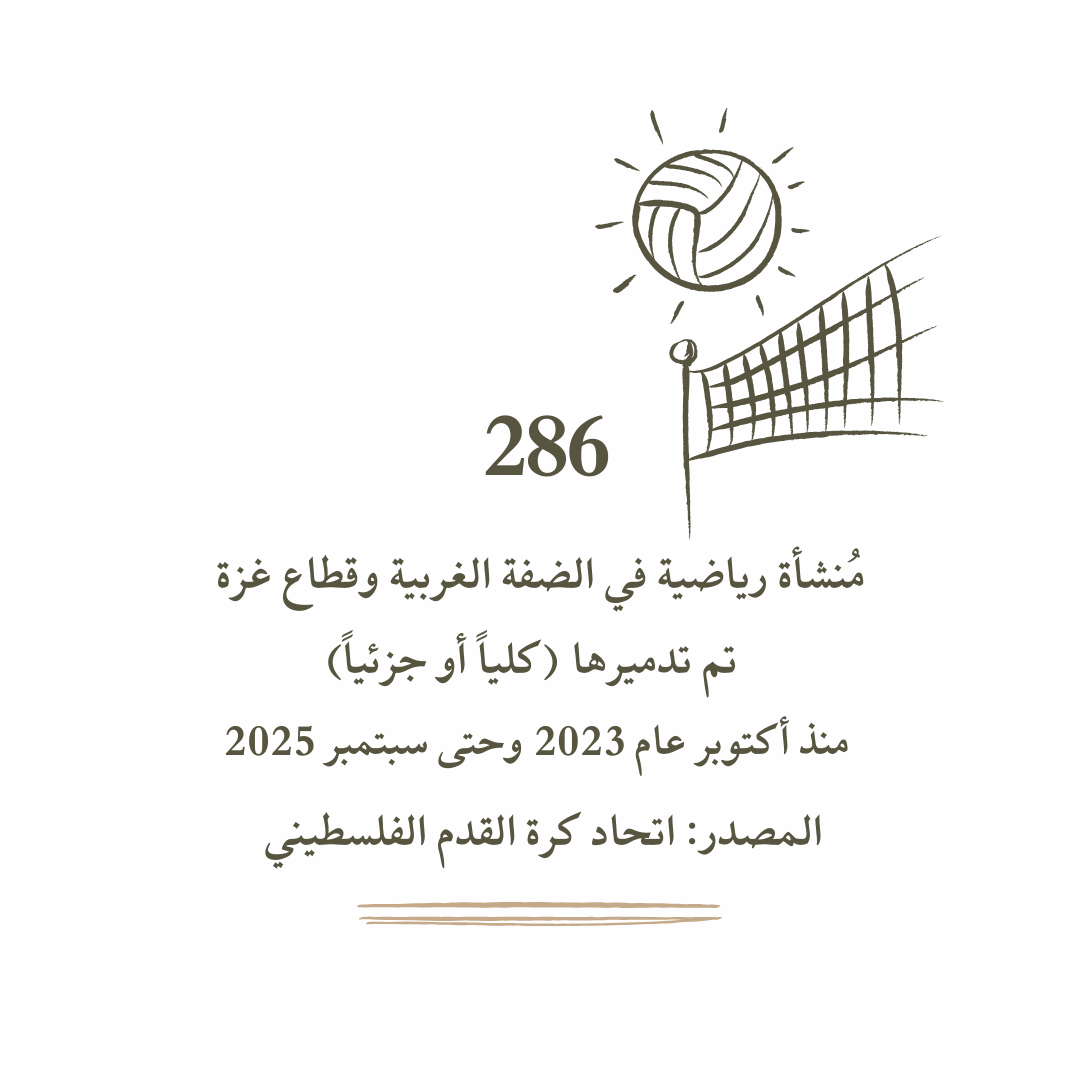 286

مُنشأة رياضية في الضفة الغربية وقطاع غزة
تم تدميرها (كلياً أو جزئياً)
منذ أكتوبر عام 2023 وحتى سبتمبر 2025

المصدر: اتحاد كرة القدم الفلسطيني